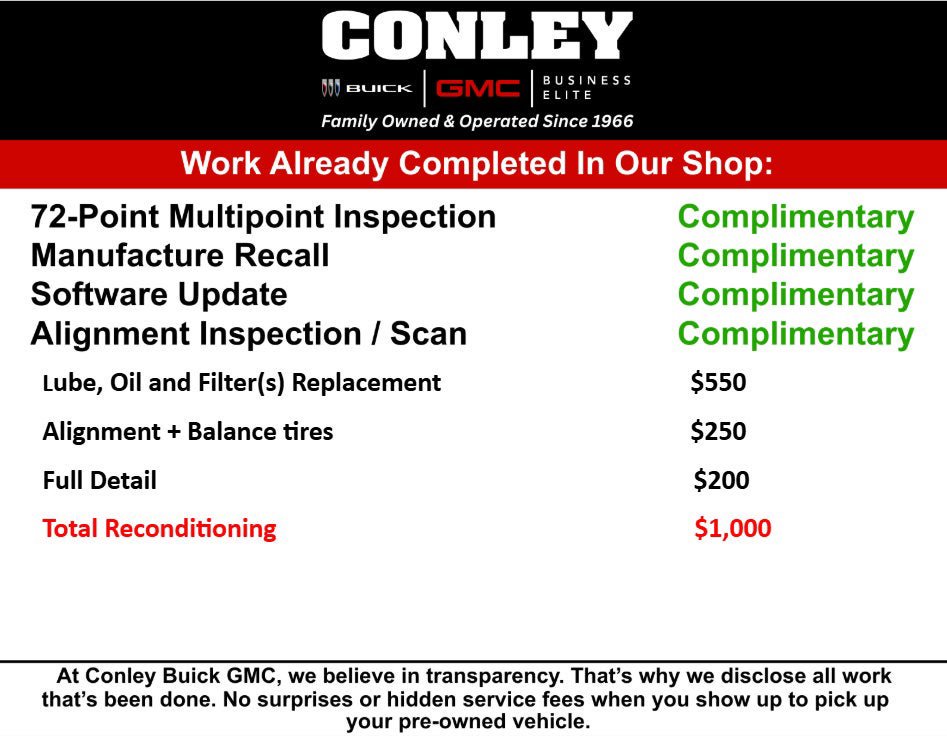 CONLEY

BUICK | GMC | BUSINESS ELITE

Family Owned & Operated Since 1966

Work Already Completed In Our Shop:

| | |
|---|---|
| 72-Point Multipoint Inspection | Complimentary |
| Manufacture Recall | Complimentary |
| Software Update | Complimentary |
| Alignment Inspection / Scan | Complimentary |
| Lube, Oil and Filter(s) Replacement | \$550 |
| Alignment + Balance tires | \$250 |
| Full Detail | \$200 |
| Total Reconditioning | \$1,000 |

At Conley Buick GMC, we believe in transparency. That's why we disclose all work that's been done. No surprises or hidden service fees when you show up to pick up your pre-owned vehicle.